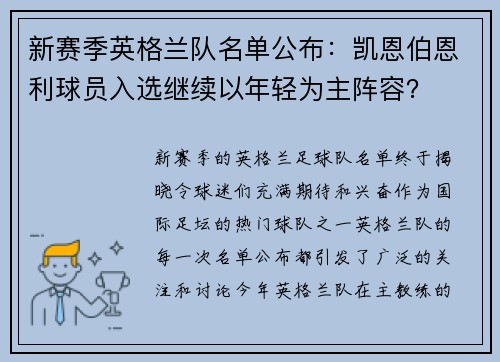 新赛季英格兰队名单公布：凯恩伯恩利球员入选继续以年轻为主阵容？

新赛季的英格兰足球队名单终于揭晓令球迷们充满期待和兴奋作为国际足坛的热门球队之一英格兰队的每一次名单公布都引发了广泛的关注和讨论今年英格兰队在主教练的